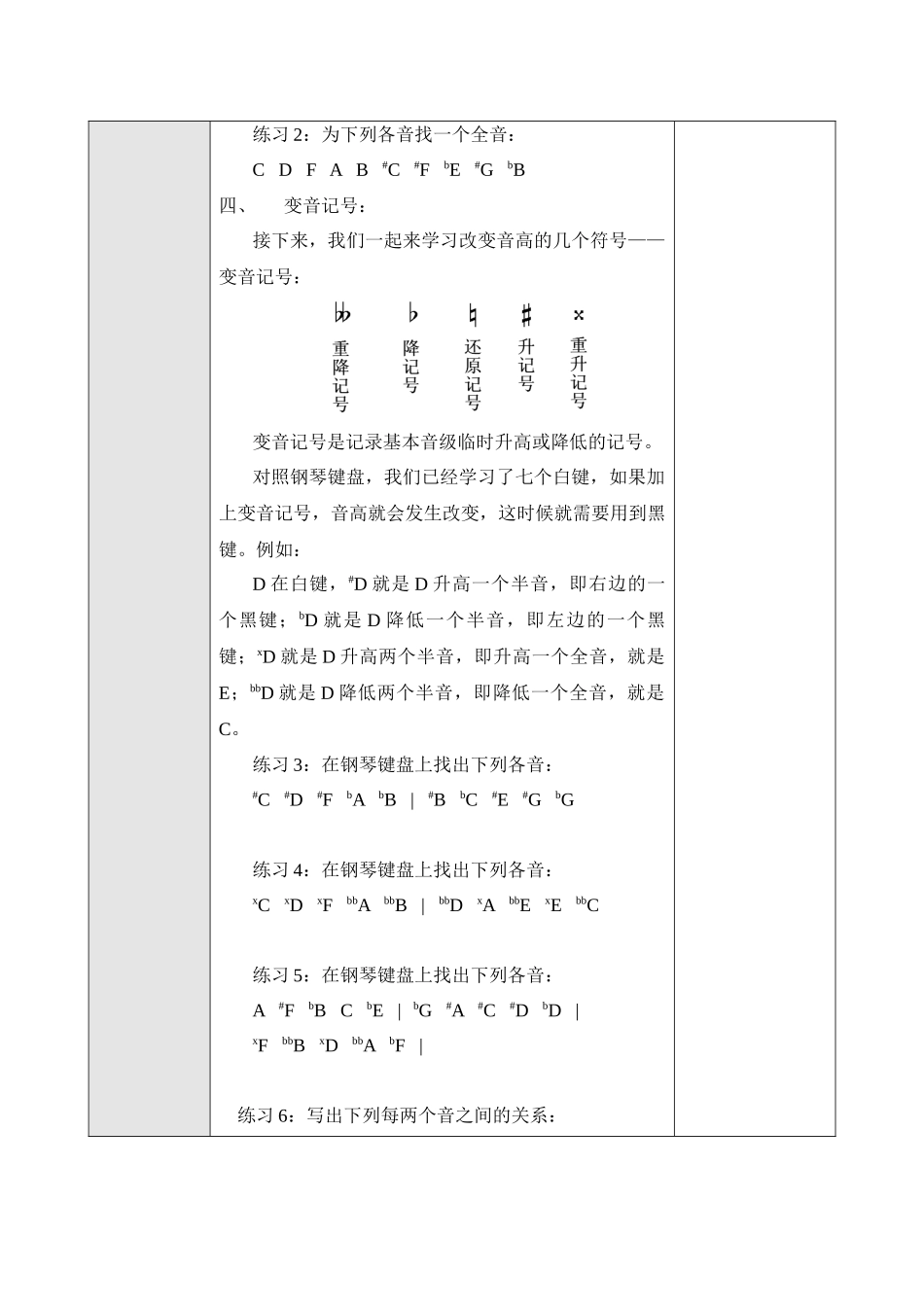 练习 2：为下列各音找一个全音：

C D F A B $^{\#}$C $^{\#}$F $^{b}$E $^{\#}$G $^{b}$B

四、 变音记号：

接下来，我们一起来学习改变音高的几个符号——变音记号：

𝄫 ♭ ♮ ♯ 𝄪

重降记号 降记号 还原记号 升记号 重升记号

变音记号是记录基本音级临时升高或降低的记号。

对照钢琴键盘，我们已经学习了七个白键，如果加上变音记号，音高就会发生改变，这时候就需要用到黑键。例如：

D 在白键，$^{\#}$D 就是 D 升高一个半音，即右边的一个黑键；$^{b}$D 就是 D 降低一个半音，即左边的一个黑键；$^{x}$D 就是 D 升高两个半音，即升高一个全音，就是 E；$^{bb}$D 就是 D 降低两个半音，即降低一个全音，就是 C。

练习 3：在钢琴键盘上找出下列各音：

$^{\#}$C $^{\#}$D $^{\#}$F $^{b}$A $^{b}$B | $^{\#}$B $^{b}$C $^{\#}$E $^{\#}$G $^{b}$G

练习 4：在钢琴键盘上找出下列各音：

$^{x}$C $^{x}$D $^{x}$F $^{bb}$A $^{bb}$B | $^{bb}$D $^{x}$A $^{bb}$E $^{x}$E $^{bb}$C

练习 5：在钢琴键盘上找出下列各音：

A $^{\#}$F $^{b}$B C $^{b}$E | $^{b}$G $^{\#}$A $^{\#}$C $^{\#}$D $^{b}$D |

$^{x}$F $^{bb}$B $^{x}$D $^{bb}$A $^{b}$F |

练习 6：写出下列每两个音之间的关系：